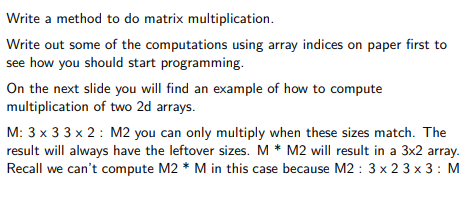 Write a method to do matrix multiplication.

Write out some of the computations using array indices on paper first to see how you should start programming.

On the next slide you will find an example of how to compute multiplication of two 2d arrays.

M: 3 x 3 3 x 2 : M2 you can only multiply when these sizes match. The result will always have the leftover sizes. M * M2 will result in a 3x2 array. Recall we can't compute M2 * M in this case because M2 : 3 x 2 3 x 3 : M